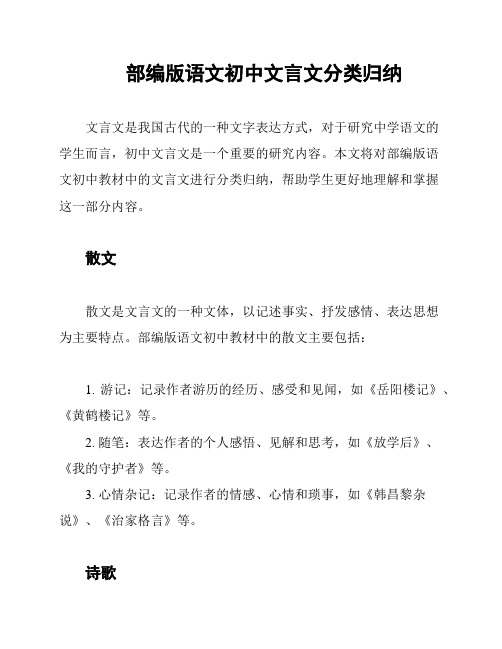 部编版语文初中文言文分类归纳

文言文是我国古代的一种文字表达方式，对于研究中学语文的学生而言，初中文言文是一个重要的研究内容。本文将对部编版语文初中教材中的文言文进行分类归纳，帮助学生更好地理解和掌握这一部分内容。

散文

散文是文言文的一种文体，以记述事实、抒发感情、表达思想为主要特点。部编版语文初中教材中的散文主要包括：

1. 游记：记录作者游历的经历、感受和见闻，如《岳阳楼记》、《黄鹤楼记》等。

2. 随笔：表达作者的个人感悟、见解和思考，如《放学后》、《我的守护者》等。

3. 心情杂记：记录作者的情感、心情和琐事，如《韩昌黎杂说》、《治家格言》等。

诗歌